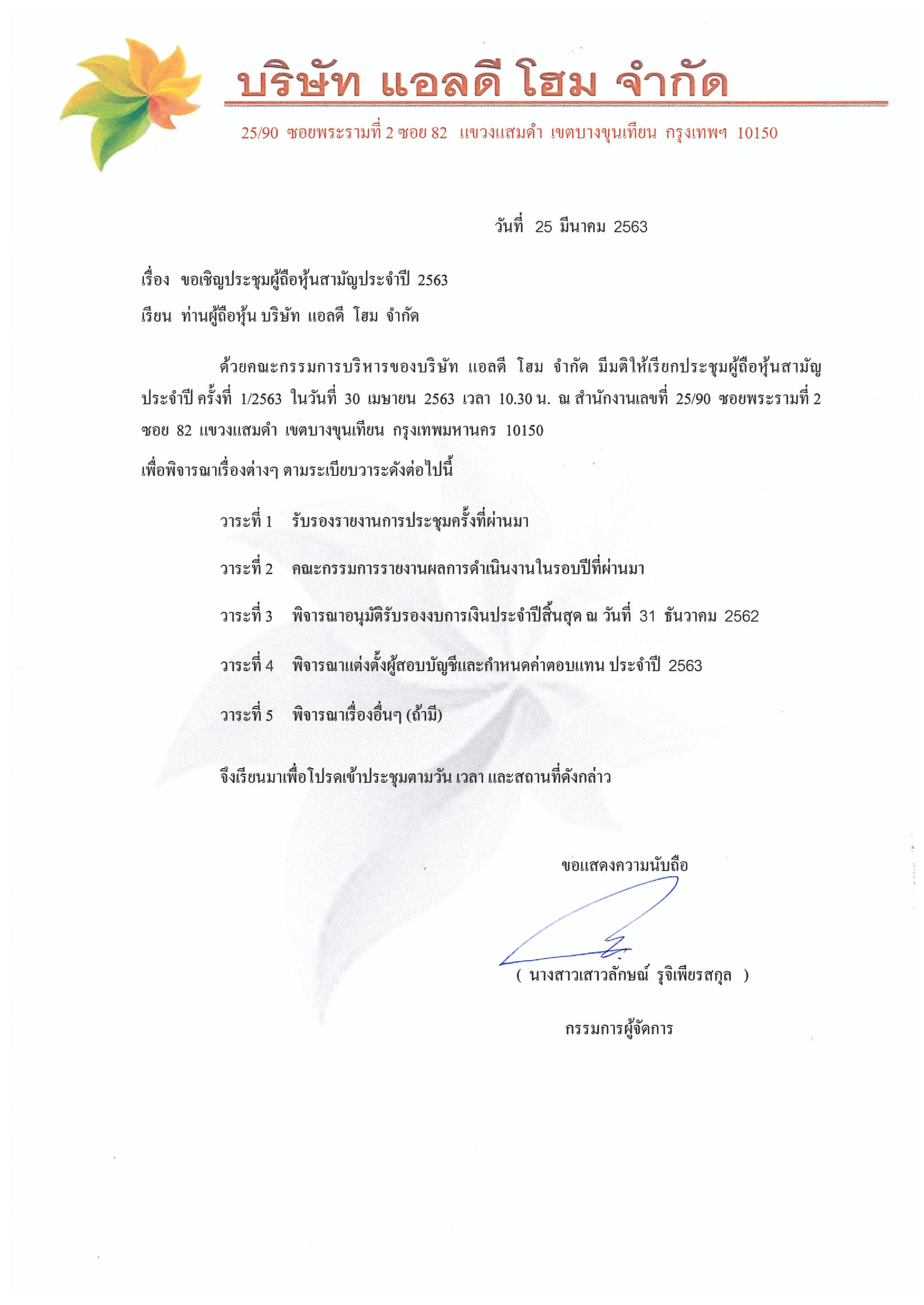 บริษัท แอลดี โฮม จำกัด

25/90 ซอยพระรามที่ 2 ซอย 82 แขวงแสมดำ เขตบางขุนเทียน กรุงเทพฯ 10150

วันที่ 25 มีนาคม 2563

เรื่อง ขอเชิญประชุมผู้ถือหุ้นสามัญประจำปี 2563

เรียน ท่านผู้ถือหุ้น บริษัท แอลดี โฮม จำกัด

ด้วยคณะกรรมการบริหารของบริษัท แอลดี โฮม จำกัด มีมติให้เรียกประชุมผู้ถือหุ้นสามัญประจำปี ครั้งที่ 1/2563 ในวันที่ 30 เมษายน 2563 เวลา 10.30 น. ณ สำนักงานเลขที่ 25/90 ซอยพระรามที่ 2 ซอย 82 แขวงแสมดำ เขตบางขุนเทียน กรุงเทพมหานคร 10150

เพื่อพิจารณาเรื่องต่างๆ ตามระเบียบวาระดังต่อไปนี้

วาระที่ 1 รับรองรายงานการประชุมครั้งที่ผ่านมา

วาระที่ 2 คณะกรรมการรายงานผลการดำเนินงานในรอบปีที่ผ่านมา

วาระที่ 3 พิจารณาอนุมัติรับรองงบการเงินประจำปีสิ้นสุด ณ วันที่ 31 ธันวาคม 2562

วาระที่ 4 พิจารณาแต่งตั้งผู้สอบบัญชีและกำหนดค่าตอบแทน ประจำปี 2563

วาระที่ 5 พิจารณาเรื่องอื่นๆ (ถ้ามี)

จึงเรียนมาเพื่อโปรดเข้าประชุมตามวัน เวลา และสถานที่ดังกล่าว

ขอแสดงความนับถือ

( นางสาวเสาวลักษณ์ รุจิเพียรสกุล )

กรรมการผู้จัดการ